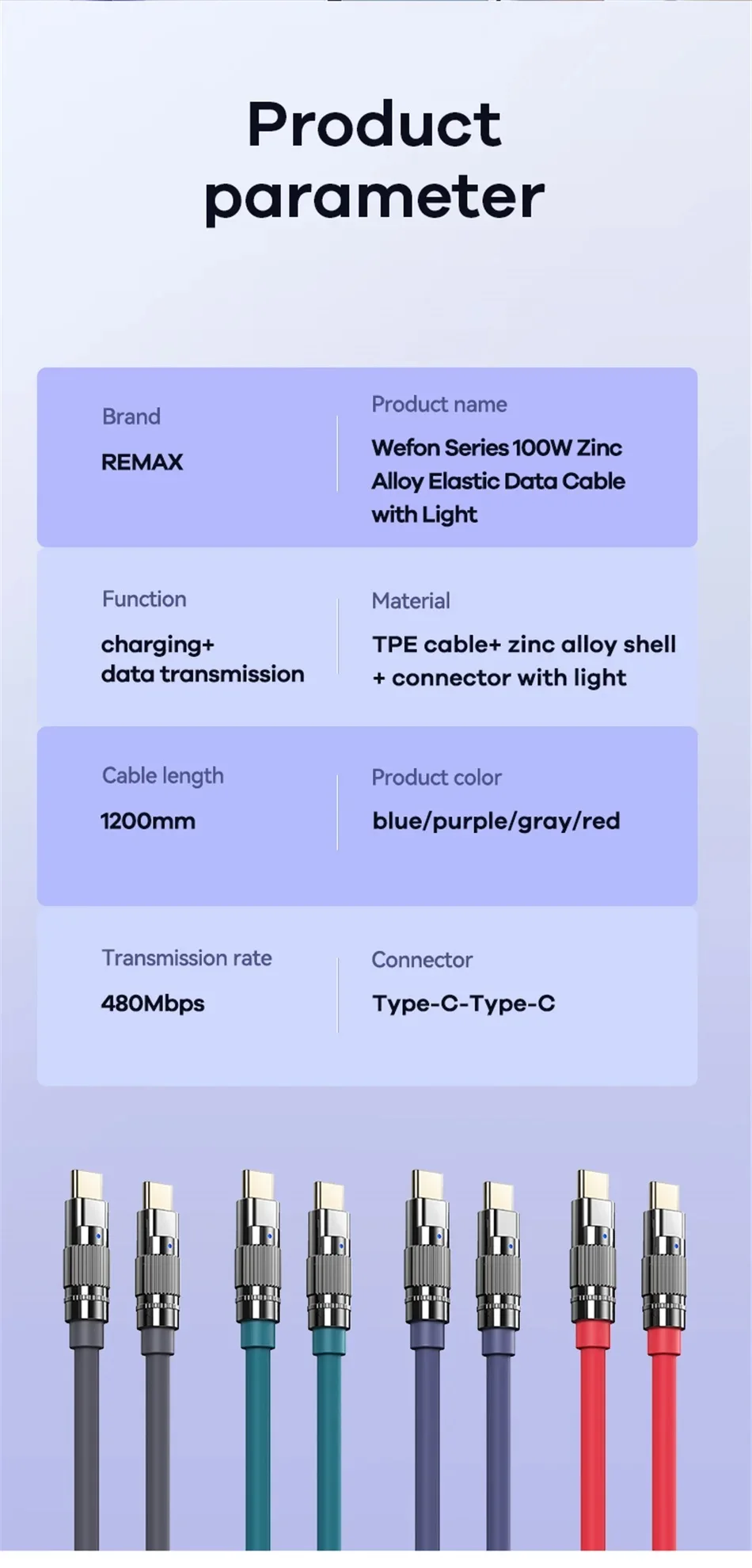 Product parameter

Brand

REMAX

Product name

Wefon Series 100W Zinc Alloy Elastic Data Cable with Light

Function

charging+ data transmission

Material

TPE cable+ zinc alloy shell + connector with light

Cable length

1200mm

Product color

blue/purple/gray/red

Transmission rate

480Mbps

Connector

Type-C-Type-C